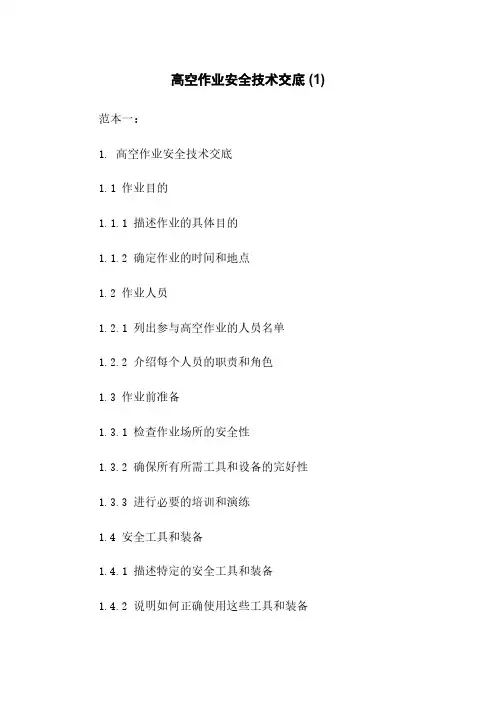 高空作业安全技术交底 (1)

范本一：

1. 高空作业安全技术交底

1.1 作业目的

1.1.1 描述作业的具体目的

1.1.2 确定作业的时间和地点

1.2 作业人员

1.2.1 列出参与高空作业的人员名单

1.2.2 介绍每个人员的职责和角色

1.3 作业前准备

1.3.1 检查作业场所的安全性

1.3.2 确保所有所需工具和设备的完好性

1.3.3 进行必要的培训和演练

1.4 安全工具和装备

1.4.1 描述特定的安全工具和装备

1.4.2 说明如何正确使用这些工具和装备